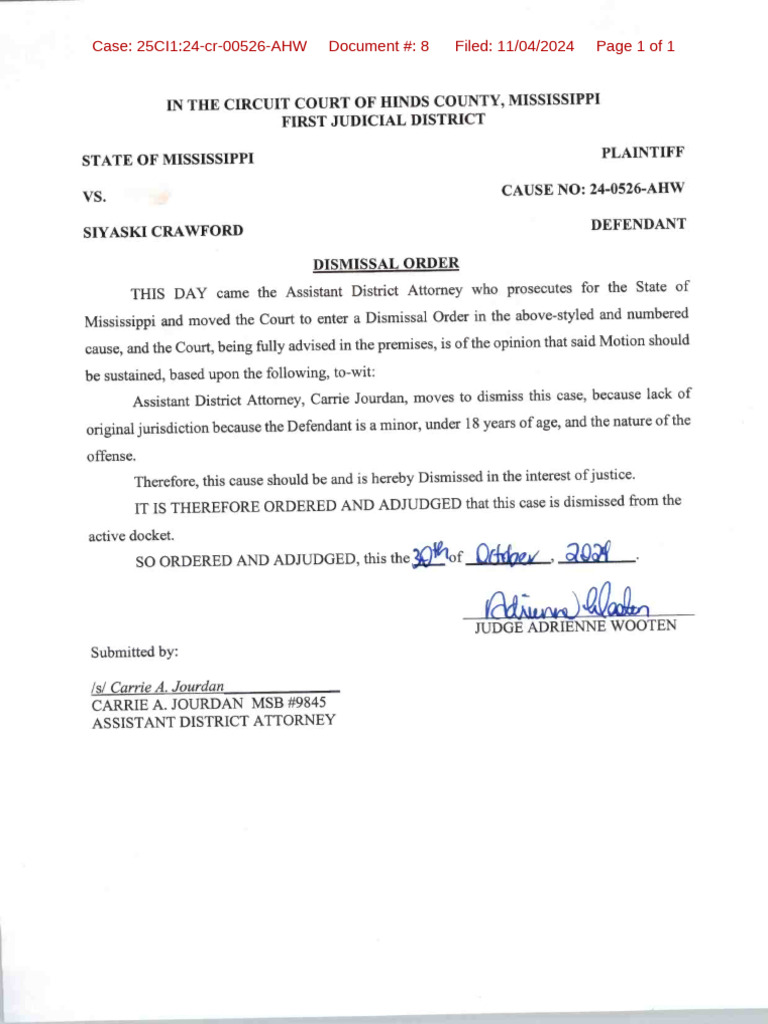 Case: 25CI1:24-cr-00526-AHW Document #: 8 Filed: 11/04/2024 Page 1 of 1

IN THE CIRCUIT COURT OF HINDS COUNTY, MISSISSIPPI
FIRST JUDICIAL DISTRICT

STATE OF MISSISSIPPI PLAINTIFF

VS. CAUSE NO: 24-0526-AHW

SIYASKI CRAWFORD DEFENDANT

DISMISSAL ORDER

THIS DAY came the Assistant District Attorney who prosecutes for the State of Mississippi and moved the Court to enter a Dismissal Order in the above-styled and numbered cause, and the Court, being fully advised in the premises, is of the opinion that said Motion should be sustained, based upon the following, to-wit:

Assistant District Attorney, Carrie Jourdan, moves to dismiss this case, because lack of original jurisdiction because the Defendant is a minor, under 18 years of age, and the nature of the offense.

Therefore, this cause should be and is hereby Dismissed in the interest of justice.

IT IS THEREFORE ORDERED AND ADJUDGED that this case is dismissed from the active docket.

SO ORDERED AND ADJUDGED, this the 30th of October, 2024.

Adrienne Wooten
JUDGE ADRIENNE WOOTEN

Submitted by:

/s/ Carrie A. Jourdan
CARRIE A. JOURDAN MSB #9845
ASSISTANT DISTRICT ATTORNEY